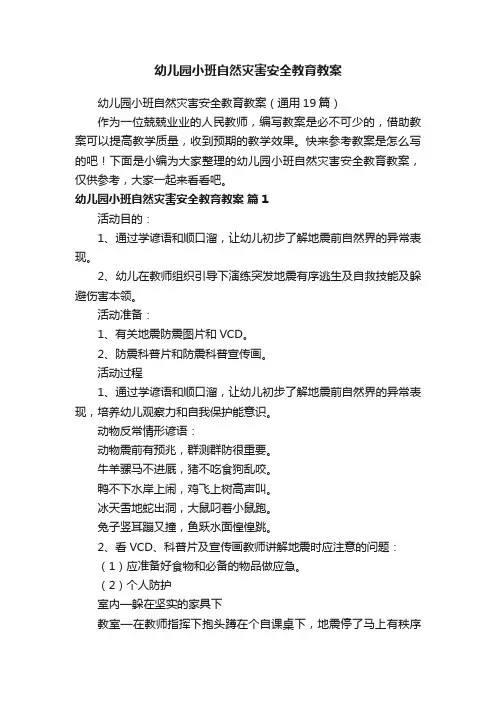 幼儿园小班自然灾害安全教育教案

幼儿园小班自然灾害安全教育教案（通用19篇）

作为一位兢兢业业的人民教师，编写教案是必不可少的，借助教案可以提高教学质量，收到预期的教学效果。快来参考教案是怎么写的吧！下面是小编为大家整理的幼儿园小班自然灾害安全教育教案，仅供参考，大家一起来看看吧。

幼儿园小班自然灾害安全教育教案 篇1

活动目的：

1、通过学谚语和顺口溜，让幼儿初步了解地震前自然界的异常表现。

2、幼儿在教师组织引导下演练突发地震有序逃生及自救技能及躲避伤害本领。

活动准备：

1、有关地震防震图片和VCD。

2、防震科普片和防震科普宣传画。

活动过程

1、通过学谚语和顺口溜，让幼儿初步了解地震前自然界的异常表现，培养幼儿观察力和自我保护能意识。

动物反常情形谚语：

动物震前有预兆，群测群防很重要。

牛羊骡马不进厩，猪不吃食狗乱咬。

鸭不下水岸上闹，鸡飞上树高声叫。

冰天雪地蛇出洞，大鼠叼着小鼠跑。

兔子竖耳蹦又撞，鱼跃水面惶惶跳。

2、看VCD、科普片及宣传画教师讲解地震时应注意的问题：

（1）应准备好食物和必备的物品做应急。

（2）个人防护

室内—躲在坚实的家具下

教室—在教师指挥下抱头蹲在个自课桌下，地震停了马上有秩序